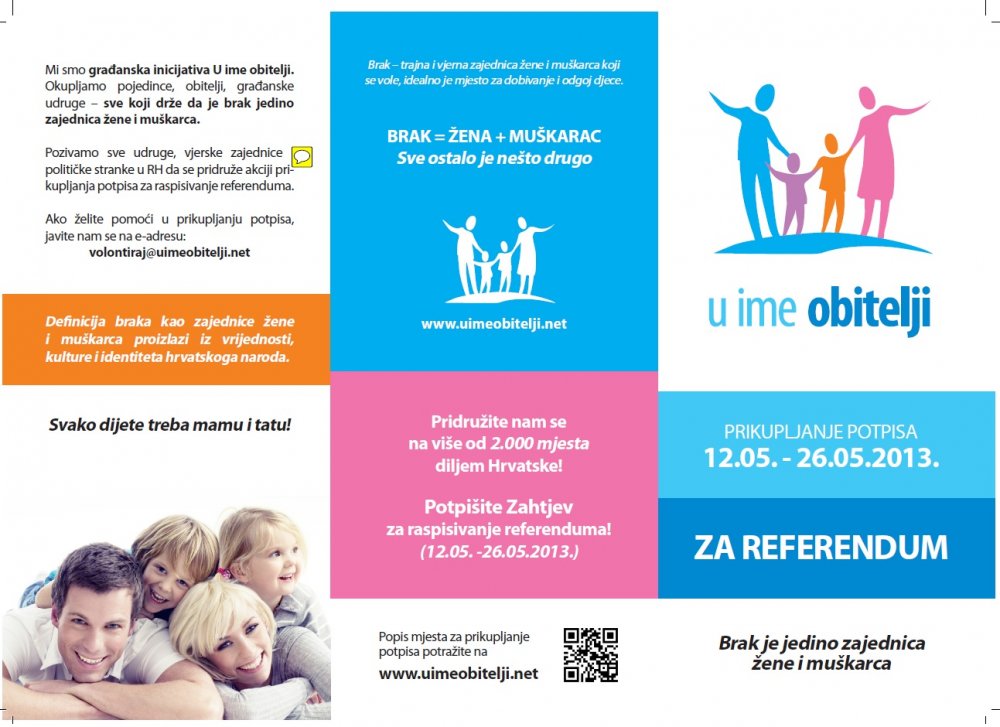 Mi smo građanska inicijativa U ime obitelji. Okupljamo pojedince, obitelji, građanske udruge – sve koji drže da je brak jedino zajednica žene i muškarca.

Pozivamo sve udruge, vjerske zajednice političke stranke u RH da se pridruže akciji prikupljanja potpisa za raspisivanje referenduma.

Ako želite pomoći u prikupljanju potpisa, javite nam se na e-adresu:
volontiraj@uimeobitelji.net

Definicija braka kao zajednice žene i muškarca proizlazi iz vrijednosti, kulture i identiteta hrvatskoga naroda.

Svako dijete treba mamu i tatu!

Brak – trajna i vjerna zajednica žene i muškarca koji se vole, idealno je mjesto za dobivanje i odgoj djece.

BRAK = ŽENA + MUŠKARAC
Sve ostalo je nešto drugo

www.uimeobitelji.net

Pridružite nam se na više od 2.000 mjesta diljem Hrvatske!

Potpišite Zahtjev za raspisivanje referenduma!
(12.05. -26.05.2013.)

Popis mjesta za prikupljanje potpisa potražite na
www.uimeobitelji.net

u ime obitelji

PRIKUPLJANJE POTPISA
12.05. - 26.05.2013.

ZA REFERENDUM

Brak je jedino zajednica žene i muškarca